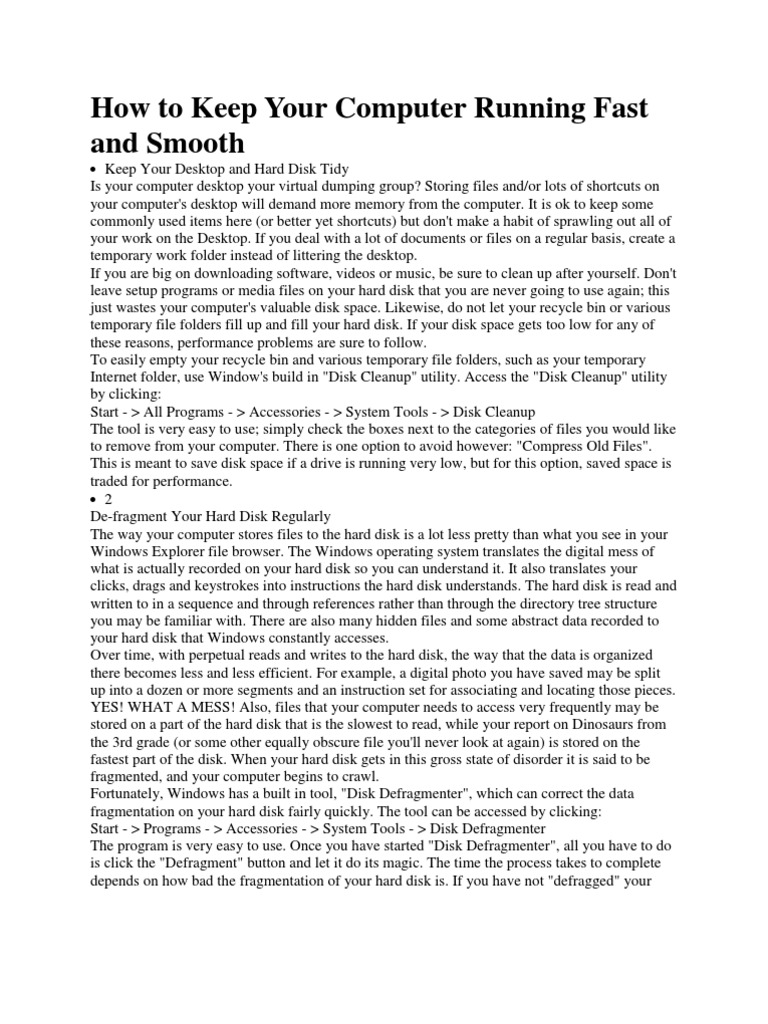 How to Keep Your Computer Running Fast and Smooth

• Keep Your Desktop and Hard Disk Tidy

Is your computer desktop your virtual dumping group? Storing files and/or lots of shortcuts on your computer's desktop will demand more memory from the computer. It is ok to keep some commonly used items here (or better yet shortcuts) but don't make a habit of sprawling out all of your work on the Desktop. If you deal with a lot of documents or files on a regular basis, create a temporary work folder instead of littering the desktop.

If you are big on downloading software, videos or music, be sure to clean up after yourself. Don't leave setup programs or media files on your hard disk that you are never going to use again; this just wastes your computer's valuable disk space. Likewise, do not let your recycle bin or various temporary file folders fill up and fill your hard disk. If your disk space gets too low for any of these reasons, performance problems are sure to follow.

To easily empty your recycle bin and various temporary file folders, such as your temporary Internet folder, use Window's build in "Disk Cleanup" utility. Access the "Disk Cleanup" utility by clicking:

Start - > All Programs - > Accessories - > System Tools - > Disk Cleanup

The tool is very easy to use; simply check the boxes next to the categories of files you would like to remove from your computer. There is one option to avoid however: "Compress Old Files". This is meant to save disk space if a drive is running very low, but for this option, saved space is traded for performance.

• 2

De-fragment Your Hard Disk Regularly

The way your computer stores files to the hard disk is a lot less pretty than what you see in your Windows Explorer file browser. The Windows operating system translates the digital mess of what is actually recorded on your hard disk so you can understand it. It also translates your clicks, drags and keystrokes into instructions the hard disk understands. The hard disk is read and written to in a sequence and through references rather than through the directory tree structure you may be familiar with. There are also many hidden files and some abstract data recorded to your hard disk that Windows constantly accesses.

Over time, with perpetual reads and writes to the hard disk, the way that the data is organized there becomes less and less efficient. For example, a digital photo you have saved may be split up into a dozen or more segments and an instruction set for associating and locating those pieces. YES! WHAT A MESS! Also, files that your computer needs to access very frequently may be stored on a part of the hard disk that is the slowest to read, while your report on Dinosaurs from the 3rd grade (or some other equally obscure file you'll never look at again) is stored on the fastest part of the disk. When your hard disk gets in this gross state of disorder it is said to be fragmented, and your computer begins to crawl.

Fortunately, Windows has a built in tool, "Disk Defragmenter", which can correct the data fragmentation on your hard disk fairly quickly. The tool can be accessed by clicking:

Start - > Programs - > Accessories - > System Tools - > Disk Defragmenter

The program is very easy to use. Once you have started "Disk Defragmenter", all you have to do is click the "Defragment" button and let it do its magic. The time the process takes to complete depends on how bad the fragmentation of your hard disk is. If you have not "defragged" your